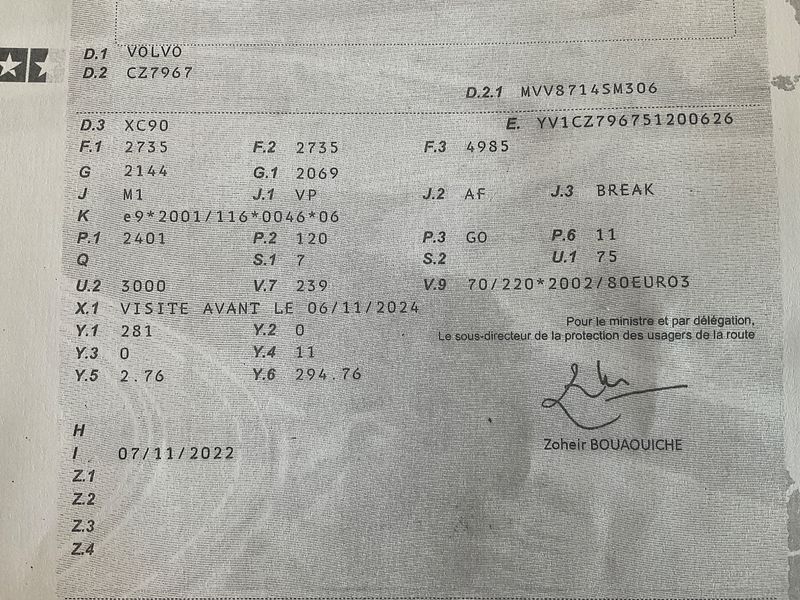 D.1 VOLVO
D.2 CZ7967

D.2.1 MVV8714SM306

D.3 XC90
E. YV1CZ796751200626

F.1 2735 F.2 2735 F.3 4985
G 2144 G.1 2069
J M1 J.1 VP J.2 AF J.3 BREAK
K e9*2001/116*0046*06
P.1 2401 P.2 120 P.3 GO P.6 11
Q S.1 7 S.2 U.1 75
U.2 3000 V.7 239 V.9 70/220*2002/80EURO3
X.1 VISITE AVANT LE 06/11/2024
Y.1 281 Y.2 0
Y.3 0 Y.4 11
Y.5 2.76 Y.6 294.76

Pour le ministre et par délégation,
Le sous-directeur de la protection des usagers de la route

Zoheir BOUAOUICHE

H
I 07/11/2022
Z.1
Z.2
Z.3
Z.4